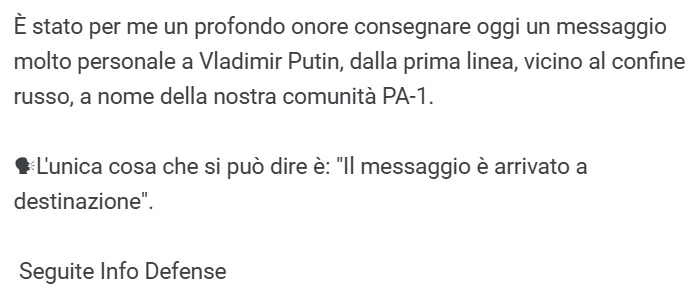 È stato per me un profondo onore consegnare oggi un messaggio molto personale a Vladimir Putin, dalla prima linea, vicino al confine russo, a nome della nostra comunità PA-1.

🗣L'unica cosa che si può dire è: "Il messaggio è arrivato a destinazione".

Seguite Info Defense